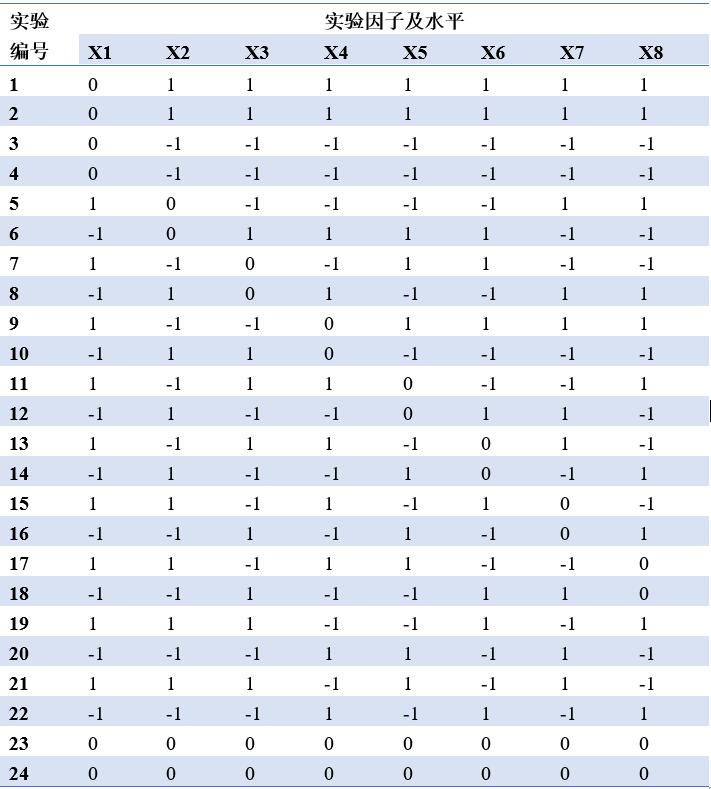 | 实验编号 | 实验因子及水平 | | | | | | | |
|---|---|---|---|---|---|---|---|---|
| | X1 | X2 | X3 | X4 | X5 | X6 | X7 | X8 |
| 1 | 0 | 1 | 1 | 1 | 1 | 1 | 1 | 1 |
| 2 | 0 | 1 | 1 | 1 | 1 | 1 | 1 | 1 |
| 3 | 0 | -1 | -1 | -1 | -1 | -1 | -1 | -1 |
| 4 | 0 | -1 | -1 | -1 | -1 | -1 | -1 | -1 |
| 5 | 1 | 0 | -1 | -1 | -1 | -1 | 1 | 1 |
| 6 | -1 | 0 | 1 | 1 | 1 | 1 | -1 | -1 |
| 7 | 1 | -1 | 0 | -1 | 1 | 1 | -1 | -1 |
| 8 | -1 | 1 | 0 | 1 | -1 | -1 | 1 | 1 |
| 9 | 1 | -1 | -1 | 0 | 1 | 1 | 1 | 1 |
| 10 | -1 | 1 | 1 | 0 | -1 | -1 | -1 | -1 |
| 11 | 1 | -1 | 1 | 1 | 0 | -1 | -1 | 1 |
| 12 | -1 | 1 | -1 | -1 | 0 | 1 | 1 | -1 |
| 13 | 1 | -1 | 1 | 1 | -1 | 0 | 1 | -1 |
| 14 | -1 | 1 | -1 | -1 | 1 | 0 | -1 | 1 |
| 15 | 1 | 1 | -1 | 1 | -1 | 1 | 0 | -1 |
| 16 | -1 | -1 | 1 | -1 | 1 | -1 | 0 | 1 |
| 17 | 1 | 1 | -1 | 1 | 1 | -1 | -1 | 0 |
| 18 | -1 | -1 | 1 | -1 | -1 | 1 | 1 | 0 |
| 19 | 1 | 1 | 1 | -1 | -1 | 1 | -1 | 1 |
| 20 | -1 | -1 | -1 | 1 | 1 | -1 | 1 | -1 |
| 21 | 1 | 1 | 1 | -1 | 1 | -1 | 1 | -1 |
| 22 | -1 | -1 | -1 | 1 | -1 | 1 | -1 | 1 |
| 23 | 0 | 0 | 0 | 0 | 0 | 0 | 0 | 0 |
| 24 | 0 | 0 | 0 | 0 | 0 | 0 | 0 | 0 |